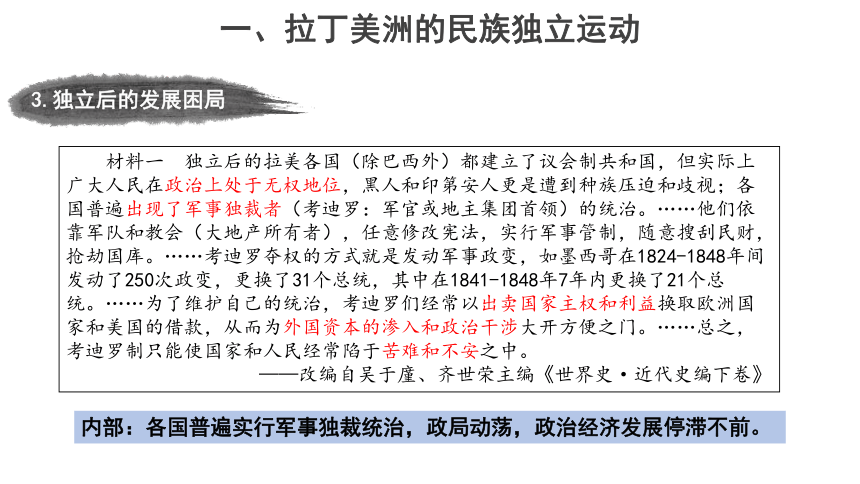 一、拉丁美洲的民族独立运动

3. 独立后的发展困局

材料一　独立后的拉美各国（除巴西外）都建立了议会制共和国，但实际上广大人民在政治上处于无权地位，黑人和印第安人更是遭到种族压迫和歧视；各国普遍出现了军事独裁者（考迪罗：军官或地主集团首领）的统治。……他们依靠军队和教会（大地产所有者），任意修改宪法，实行军事管制，随意搜刮民财，抢劫国库。……考迪罗夺权的方式就是发动军事政变，如墨西哥在1824-1848年间发动了250次政变，更换了31个总统，其中在1841-1848年7年内更换了21个总统。……为了维护自己的统治，考迪罗们经常以出卖国家主权和利益换取欧洲国家和美国的借款，从而为外国资本的渗入和政治干涉大开方便之门。……总之，考迪罗制只能使国家和人民经常陷于苦难和不安之中。

——改编自吴于廑、齐世荣主编《世界史·近代史编下卷》

内部：各国普遍实行军事独裁统治，政局动荡，政治经济发展停滞不前。